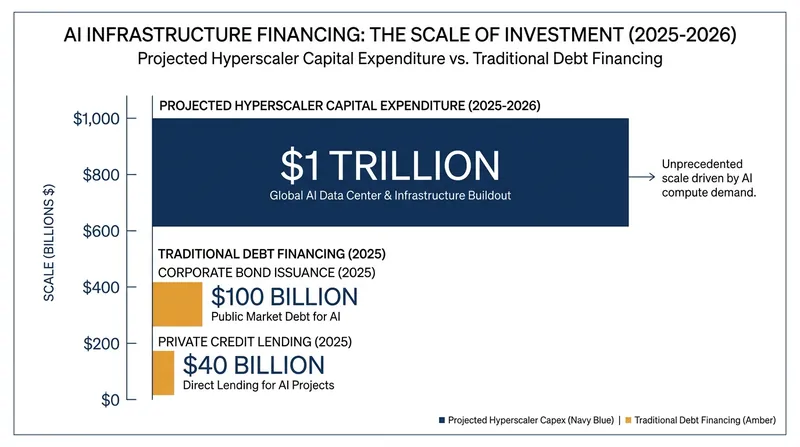 AI INFRASTRUCTURE FINANCING: THE SCALE OF INVESTMENT (2025-2026)
Projected Hyperscaler Capital Expenditure vs. Traditional Debt Financing

SCALE (BILLIONS $)

$1,000
$800
$600
$400
$200
$0

PROJECTED HYPERSCALER CAPITAL EXPENDITURE (2025-2026)

$1 TRILLION
Global AI Data Center & Infrastructure Buildout

Unprecedented scale driven by AI compute demand.

TRADITIONAL DEBT FINANCING (2025)

CORPORATE BOND ISSUANCE (2025)
$100 BILLION
Public Market Debt for AI

PRIVATE CREDIT LENDING (2025)
$40 BILLION
Direct Lending for AI Projects

Projected Hyperscaler Capex (Navy Blue) | Traditional Debt Financing (Amber)